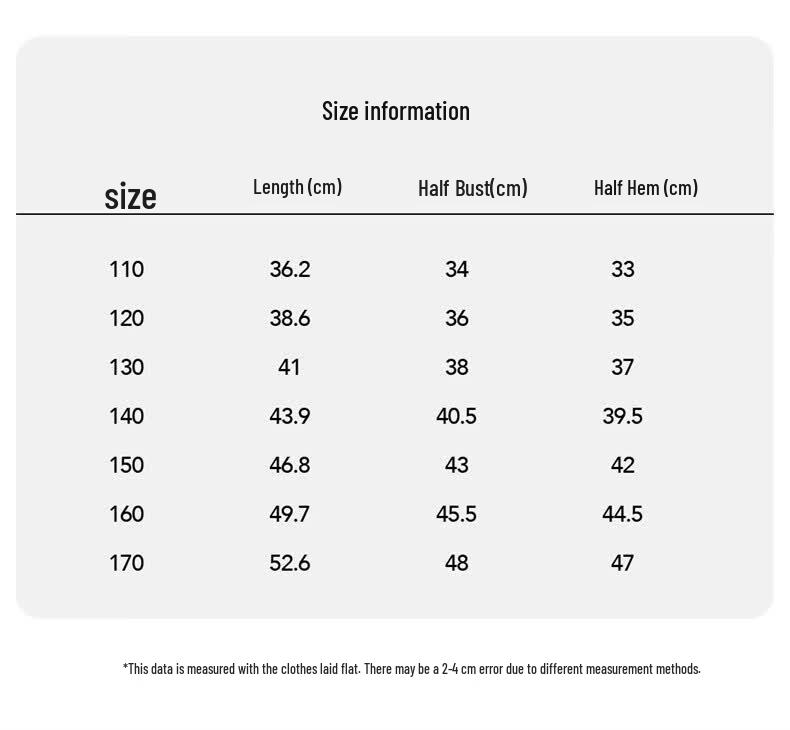 Size information

| size | Length (cm) | Half Bust(cm) | Half Hem (cm) |
|---|---|---|---|
| 110 | 36.2 | 34 | 33 |
| 120 | 38.6 | 36 | 35 |
| 130 | 41 | 38 | 37 |
| 140 | 43.9 | 40.5 | 39.5 |
| 150 | 46.8 | 43 | 42 |
| 160 | 49.7 | 45.5 | 44.5 |
| 170 | 52.6 | 48 | 47 |

*This data is measured with the clothes laid flat. There may be a 2-4 cm error due to different measurement methods.